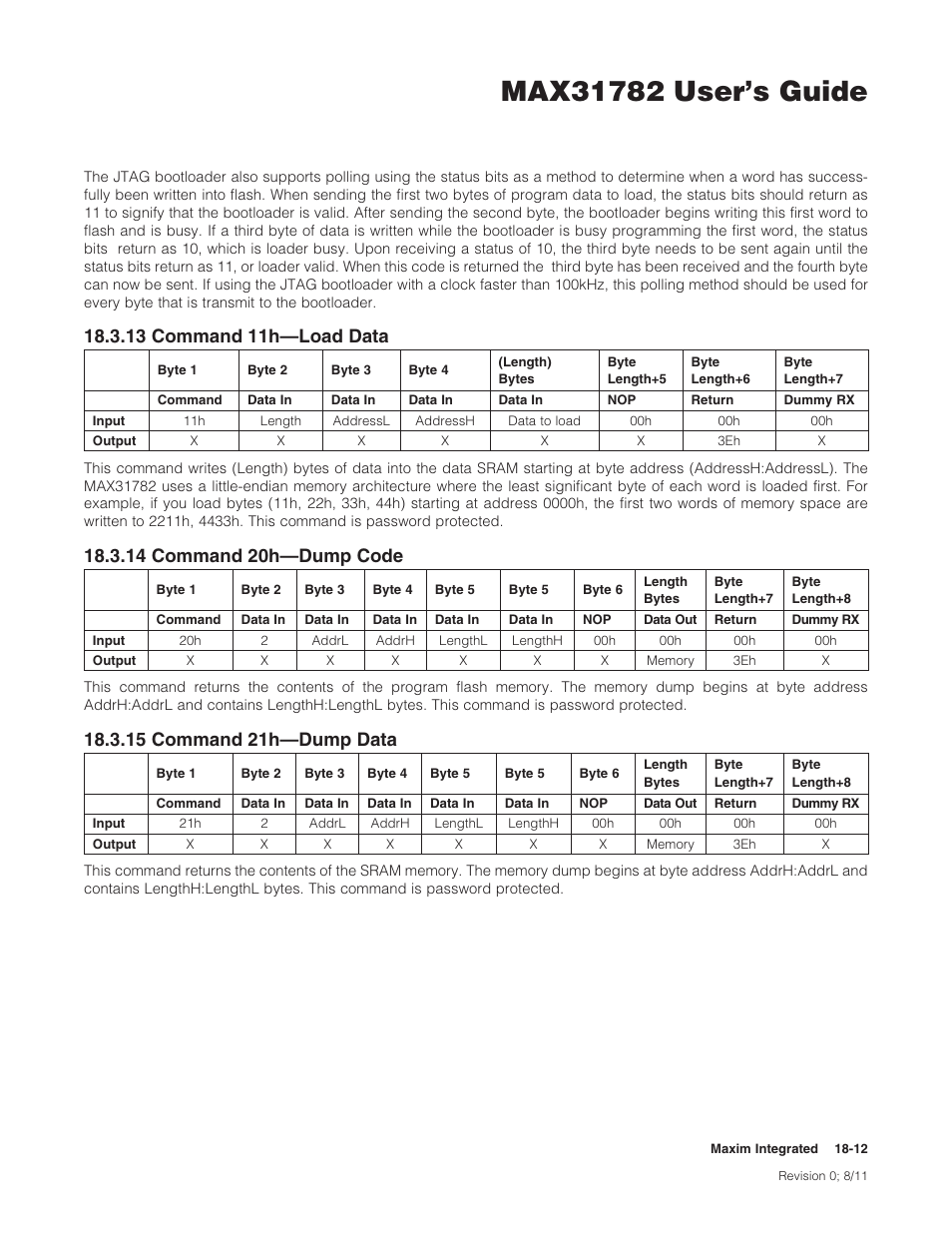 MAX31782 User's Guide

The JTAG bootloader also supports polling using the status bits as a method to determine when a word has successfully been written into flash. When sending the first two bytes of program data to load, the status bits should return as 11 to signify that the bootloader is valid. After sending the second byte, the bootloader begins writing this first word to flash and is busy. If a third byte of data is written while the bootloader is busy programming the first word, the status bits return as 10, which is loader busy. Upon receiving a status of 10, the third byte needs to be sent again until the status bits return as 11, or loader valid. When this code is returned the third byte has been received and the fourth byte can now be sent. If using the JTAG bootloader with a clock faster than 100kHz, this polling method should be used for every byte that is transmit to the bootloader.

18.3.13 Command 11h—Load Data

| | Byte 1 | Byte 2 | Byte 3 | Byte 4 | (Length) Bytes | Byte Length+5 | Byte Length+6 | Byte Length+7 |
|---|---|---|---|---|---|---|---|---|
| | Command | Data In | Data In | Data In | Data In | NOP | Return | Dummy RX |
| Input | 11h | Length | AddressL | AddressH | Data to load | 00h | 00h | 00h |
| Output | X | X | X | X | X | X | 3Eh | X |

This command writes (Length) bytes of data into the data SRAM starting at byte address (AddressH:AddressL). The MAX31782 uses a little-endian memory architecture where the least significant byte of each word is loaded first. For example, if you load bytes (11h, 22h, 33h, 44h) starting at address 0000h, the first two words of memory space are written to 2211h, 4433h. This command is password protected.

18.3.14 Command 20h—Dump Code

| | Byte 1 | Byte 2 | Byte 3 | Byte 4 | Byte 5 | Byte 5 | Byte 6 | Length Bytes | Byte Length+7 | Byte Length+8 |
|---|---|---|---|---|---|---|---|---|---|---|
| | Command | Data In | Data In | Data In | Data In | Data In | NOP | Data Out | Return | Dummy RX |
| Input | 20h | 2 | AddrL | AddrH | LengthL | LengthH | 00h | 00h | 00h | 00h |
| Output | X | X | X | X | X | X | X | Memory | 3Eh | X |

This command returns the contents of the program flash memory. The memory dump begins at byte address AddrH:AddrL and contains LengthH:LengthL bytes. This command is password protected.

18.3.15 Command 21h—Dump Data

| | Byte 1 | Byte 2 | Byte 3 | Byte 4 | Byte 5 | Byte 5 | Byte 6 | Length Bytes | Byte Length+7 | Byte Length+8 |
|---|---|---|---|---|---|---|---|---|---|---|
| | Command | Data In | Data In | Data In | Data In | Data In | NOP | Data Out | Return | Dummy RX |
| Input | 21h | 2 | AddrL | AddrH | LengthL | LengthH | 00h | 00h | 00h | 00h |
| Output | X | X | X | X | X | X | X | Memory | 3Eh | X |

This command returns the contents of the SRAM memory. The memory dump begins at byte address AddrH:AddrL and contains LengthH:LengthL bytes. This command is password protected.

Maxim Integrated 18-12

Revision 0; 8/11